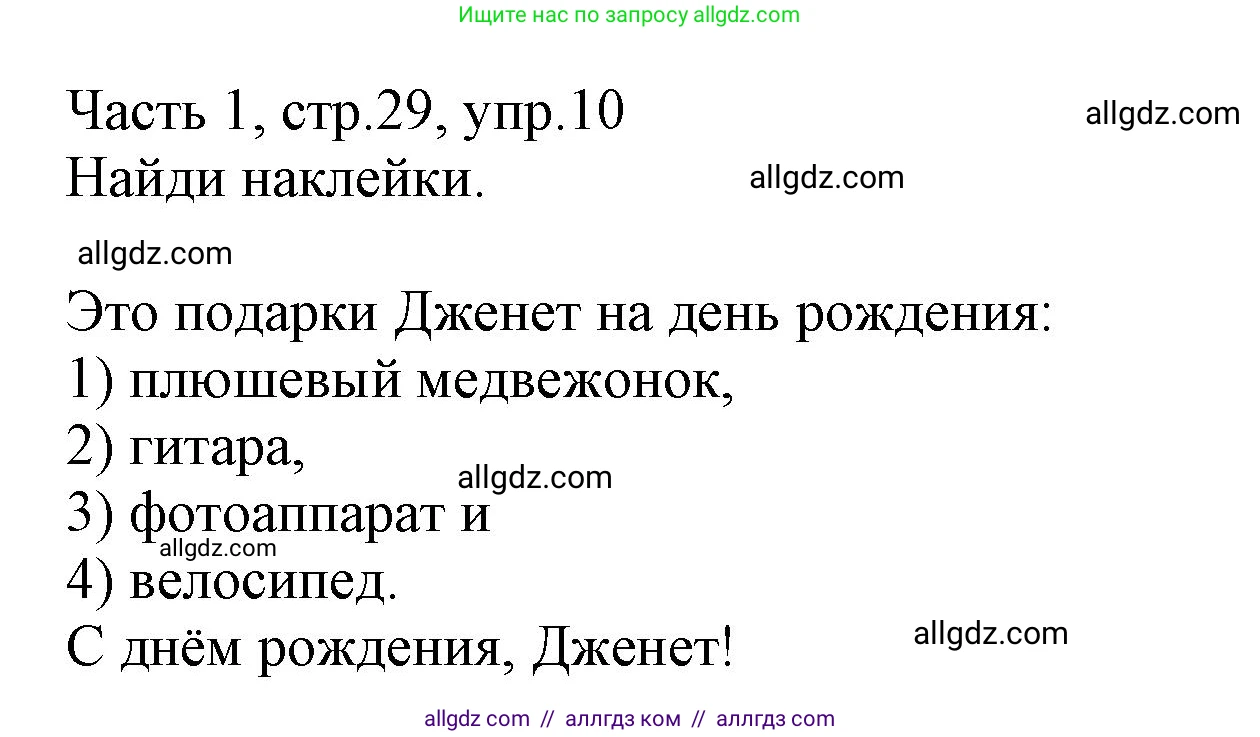 Ищите нас по запросу allgdz.com

Часть 1, стр.29, упр.10
allgdz.com
Найди наклейки.
allgdz.com

allgdz.com
Это подарки Дженет на день рождения:
1) плюшевый медвежонок,
2) гитара,
allgdz.com
3) фотоаппарат и
allgdz.com
4) велосипед.
С днём рождения, Дженет!
allgdz.com

allgdz com // аллгдз ком // аллгдз com